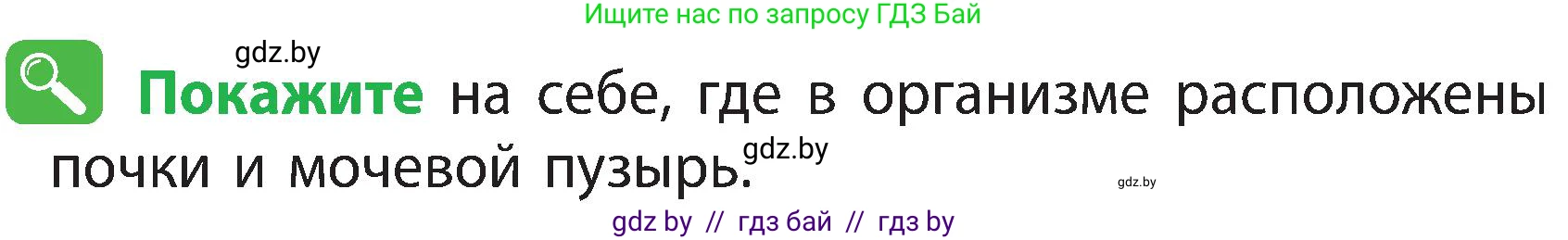 Ищите нас по запросу ГДЗ Бай

gdz.by

Покажите на себе, где в организме расположены почки и мочевой пузырь.

gdz.by

gdz.by

gdz by // гдз бай // гдз by